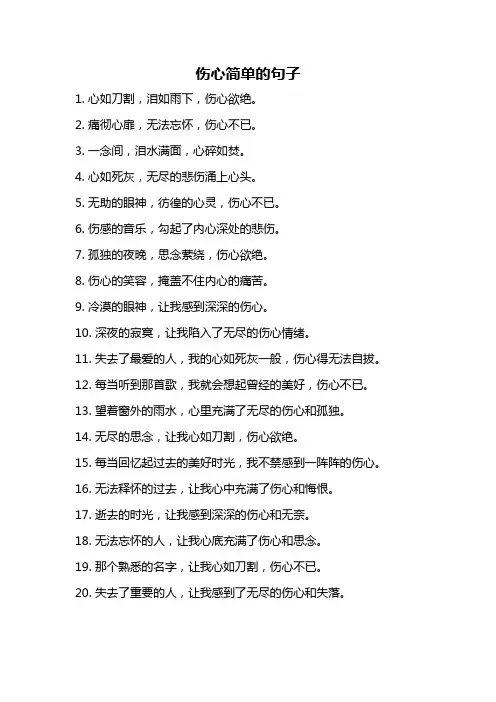 伤心简单的句子

1. 心如刀割，泪如雨下，伤心欲绝。

2. 痛彻心扉，无法忘怀，伤心不已。

3. 一念间，泪水满面，心碎如焚。

4. 心如死灰，无尽的悲伤涌上心头。

5. 无助的眼神，彷徨的心灵，伤心不已。

6. 伤感的音乐，勾起了内心深处的悲伤。

7. 孤独的夜晚，思念萦绕，伤心欲绝。

8. 伤心的笑容，掩盖不住内心的痛苦。

9. 冷漠的眼神，让我感到深深的伤心。

10. 深夜的寂寞，让我陷入了无尽的伤心情绪。

11. 失去了最爱的人，我的心如死灰一般，伤心得无法自拔。

12. 每当听到那首歌，我就会想起曾经的美好，伤心不已。

13. 望着窗外的雨水，心里充满了无尽的伤心和孤独。

14. 无尽的思念，让我心如刀割，伤心欲绝。

15. 每当回忆起过去的美好时光，我不禁感到一阵阵的伤心。

16. 无法释怀的过去，让我心中充满了伤心和悔恨。

17. 逝去的时光，让我感到深深的伤心和无奈。

18. 无法忘怀的人，让我心底充满了伤心和思念。

19. 那个熟悉的名字，让我心如刀割，伤心不已。

20. 失去了重要的人，让我感到了无尽的伤心和失落。